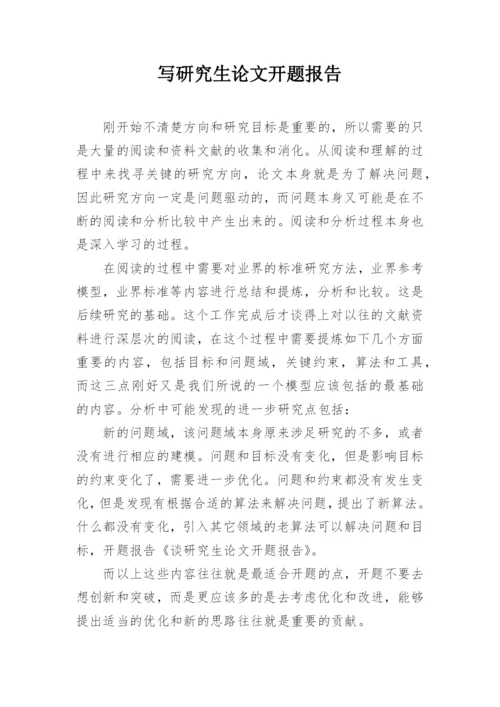 写研究生论文开题报告

刚开始不清楚方向和研究目标是重要的，所以需要的只是大量的阅读和资料文献的收集和消化。从阅读和理解的过程中来找寻关键的研究方向，论文本身就是为了解决问题，因此研究方向一定是问题驱动的，而问题本身又可能是在不断的阅读和分析比较中产生出来的。阅读和分析过程本身也是深入学习的过程。

在阅读的过程中需要对业界的标准研究方法，业界参考模型，业界标准等内容进行总结和提炼，分析和比较。这是后续研究的基础。这个工作完成后才谈得上对以往的文献资料进行深层次的阅读，在这个过程中需要提炼如下几个方面重要的内容，包括目标和问题域，关键约束，算法和工具，而这三点刚好又是我们所说的一个模型应该包括的最基础的内容。分析中可能发现的进一步研究点包括：

新的问题域，该问题域本身原来涉足研究的不多，或者没有进行相应的建模。问题和目标没有变化，但是影响目标的约束变化了，需要进一步优化。问题和约束都没有发生变化，但是发现有根据合适的算法来解决问题，提出了新算法。什么都没有变化，引入其它领域的老算法可以解决问题和目标，开题报告《谈研究生论文开题报告》。

而以上这些内容往往就是最适合开题的点，开题不要去想创新和突破，而是更应该多的是去考虑优化和改进，能够提出适当的优化和新的思路往往就是重要的贡献。